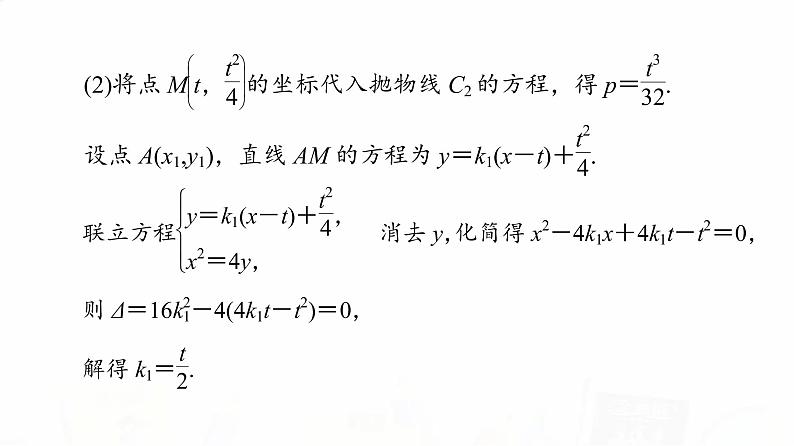 (2)将点$M\left(t,\frac{t^2}{4}\right)$的坐标代入抛物线$C_2$的方程，得$p=\frac{t^3}{32}$.

设点$A(x_1,y_1)$，直线$AM$的方程为$y=k_1(x-t)+\frac{t^2}{4}$.

联立方程$\begin{cases}y=k_1(x-t)+\frac{t^2}{4},\\x^2=4y,\end{cases}$ 消去$y$,化简得$x^2-4k_1x+4k_1t-t^2=0$,

则$\Delta=16k_1^2-4(4k_1t-t^2)=0$,

解得$k_1=\frac{t}{2}$.